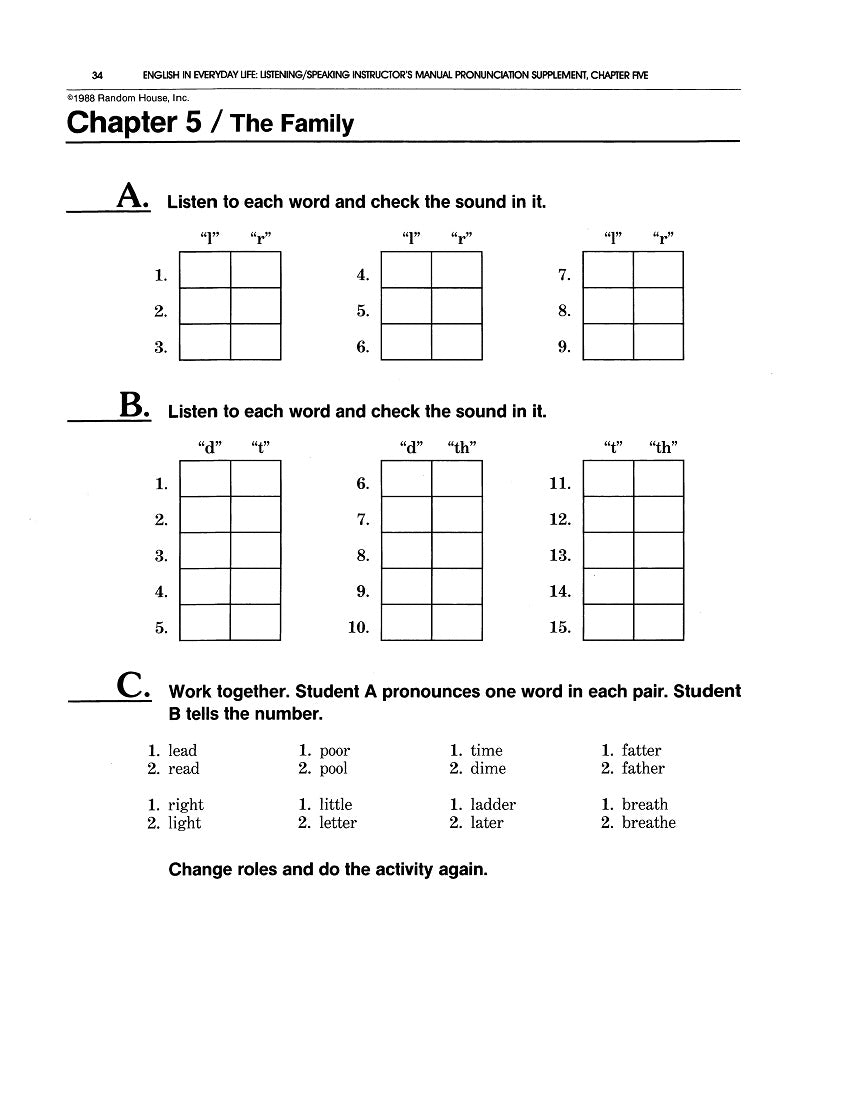 34 ENGLISH IN EVERYDAY LIFE: LISTENING/SPEAKING INSTRUCTOR'S MANUAL PRONUNCIATION SUPPLEMENT, CHAPTER FIVE

©1988 Random House, Inc.

Chapter 5 / The Family

A. Listen to each word and check the sound in it.

| | "l" | "r" |
|---|---|---|
| 1. | | |
| 2. | | |
| 3. | | |

| | "l" | "r" |
|---|---|---|
| 4. | | |
| 5. | | |
| 6. | | |

| | "l" | "r" |
|---|---|---|
| 7. | | |
| 8. | | |
| 9. | | |

B. Listen to each word and check the sound in it.

| | "d" | "t" |
|---|---|---|
| 1. | | |
| 2. | | |
| 3. | | |
| 4. | | |
| 5. | | |

| | "d" | "th" |
|---|---|---|
| 6. | | |
| 7. | | |
| 8. | | |
| 9. | | |
| 10. | | |

| | "t" | "th" |
|---|---|---|
| 11. | | |
| 12. | | |
| 13. | | |
| 14. | | |
| 15. | | |

C. Work together. Student A pronounces one word in each pair. Student B tells the number.

1. lead
2. read

1. right
2. light

1. poor
2. pool

1. little
2. letter

1. time
2. dime

1. ladder
2. later

1. fatter
2. father

1. breath
2. breathe

Change roles and do the activity again.